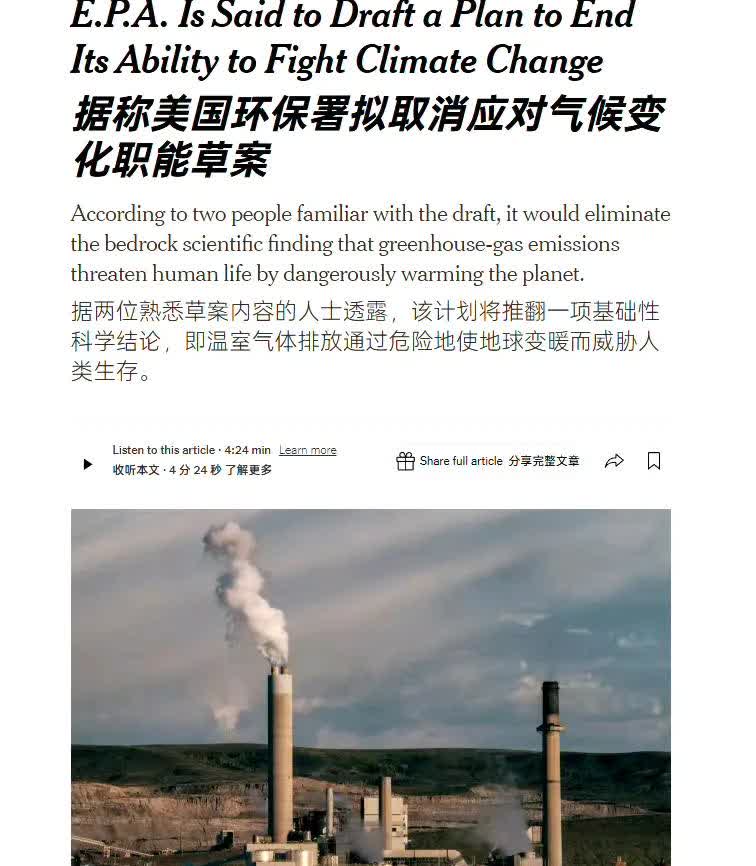 E.P.A. Is Said to Draft a Plan to End Its Ability to Fight Climate Change

据称美国环保署拟取消应对气候变化职能草案

According to two people familiar with the draft, it would eliminate the bedrock scientific finding that greenhouse-gas emissions threaten human life by dangerously warming the planet.

据两位熟悉草案内容的人士透露，该计划将推翻一项基础性科学结论，即温室气体排放通过危险地使地球变暖而威胁人类生存。

Listen to this article · 4:24 min Learn more
收听本文 · 4 分 24 秒 了解更多

Share full article 分享完整文章